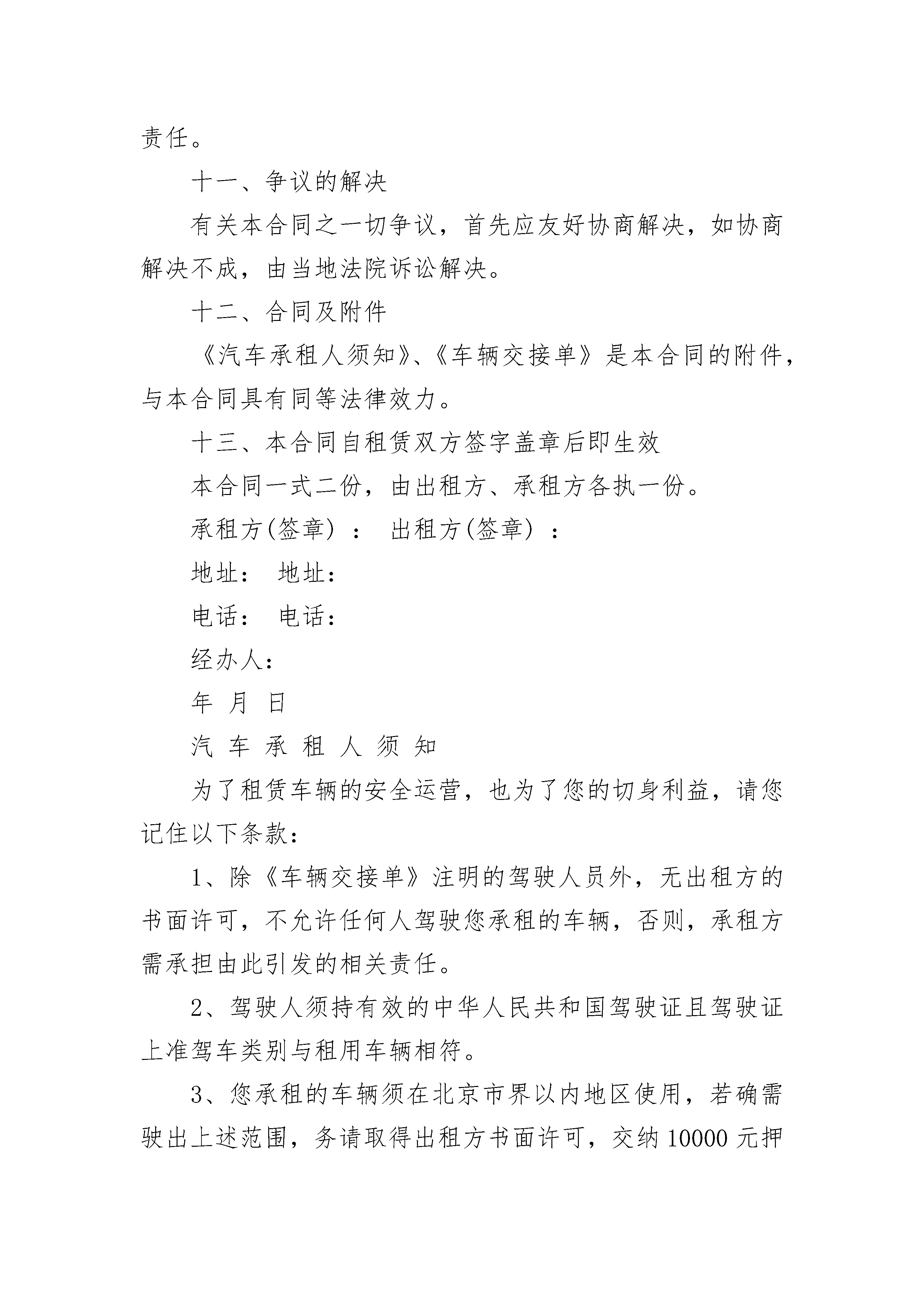 责任。

十一、争议的解决

有关本合同之一切争议，首先应友好协商解决，如协商解决不成，由当地法院诉讼解决。

十二、合同及附件

《汽车承租人须知》、《车辆交接单》是本合同的附件，与本合同具有同等法律效力。

十三、本合同自租赁双方签字盖章后即生效

本合同一式二份，由出租方、承租方各执一份。

承租方(签章) ： 出租方(签章) ：

地址： 地址：

电话： 电话：

经办人：

年 月 日

汽 车 承 租 人 须 知

为了租赁车辆的安全运营，也为了您的切身利益，请您记住以下条款：

1、除《车辆交接单》注明的驾驶人员外，无出租方的书面许可，不允许任何人驾驶您承租的车辆，否则，承租方需承担由此引发的相关责任。

2、驾驶人须持有效的中华人民共和国驾驶证且驾驶证上准驾车类别与租用车辆相符。

3、您承租的车辆须在北京市界以内地区使用，若确需驶出上述范围，务请取得出租方书面许可，交纳 10000 元押